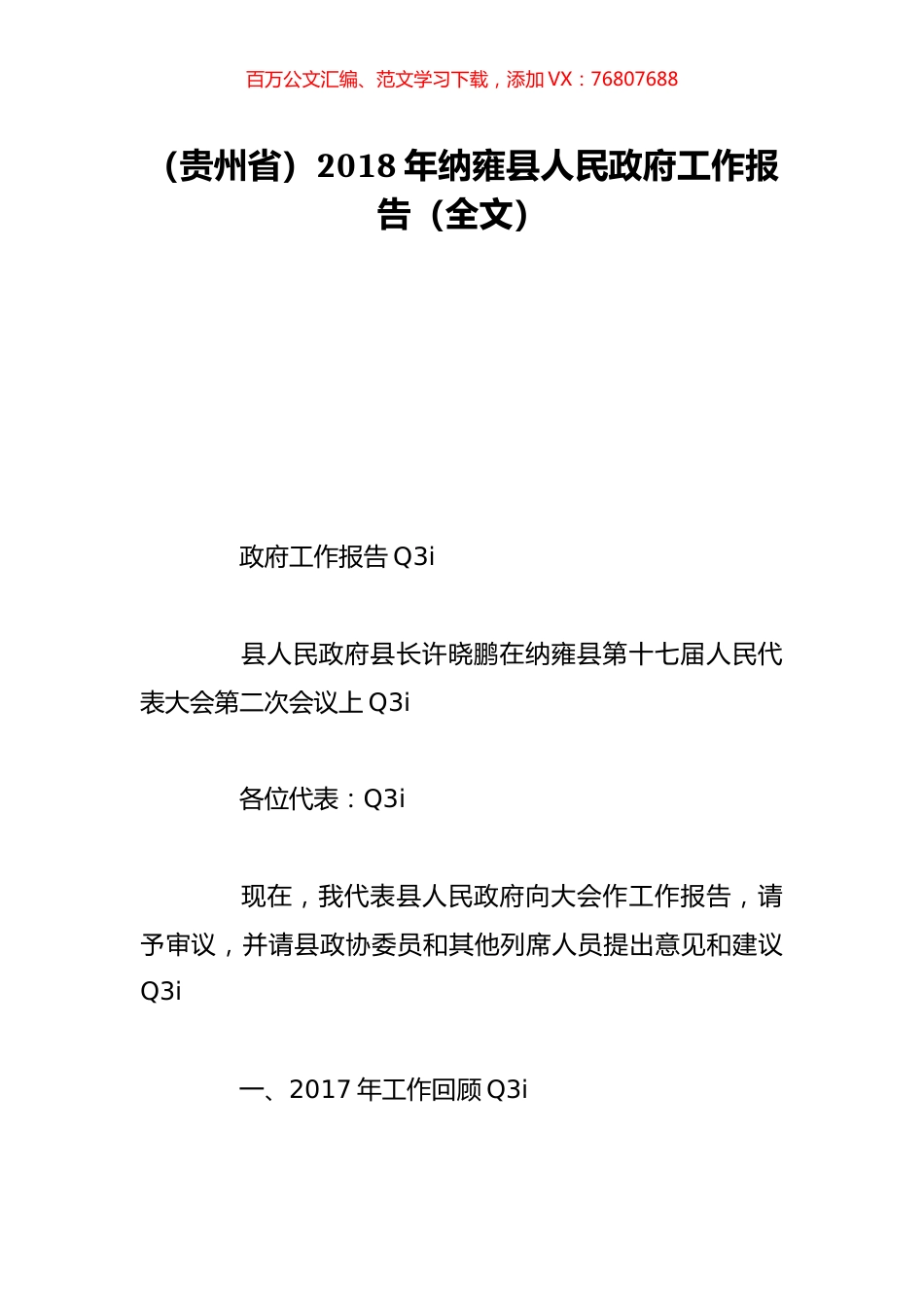 百万公文汇编、范文学习下载，添加 VX：76807688

（贵州省）2018 年纳雍县人民政府工作报告（全文）

政府工作报告 Q3i

县人民政府县长许晓鹏在纳雍县第十七届人民代表大会第二次会议上 Q3i

各位代表：Q3i

现在，我代表县人民政府向大会作工作报告，请予审议，并请县政协委员和其他列席人员提出意见和建议 Q3i

一、2017 年工作回顾 Q3i